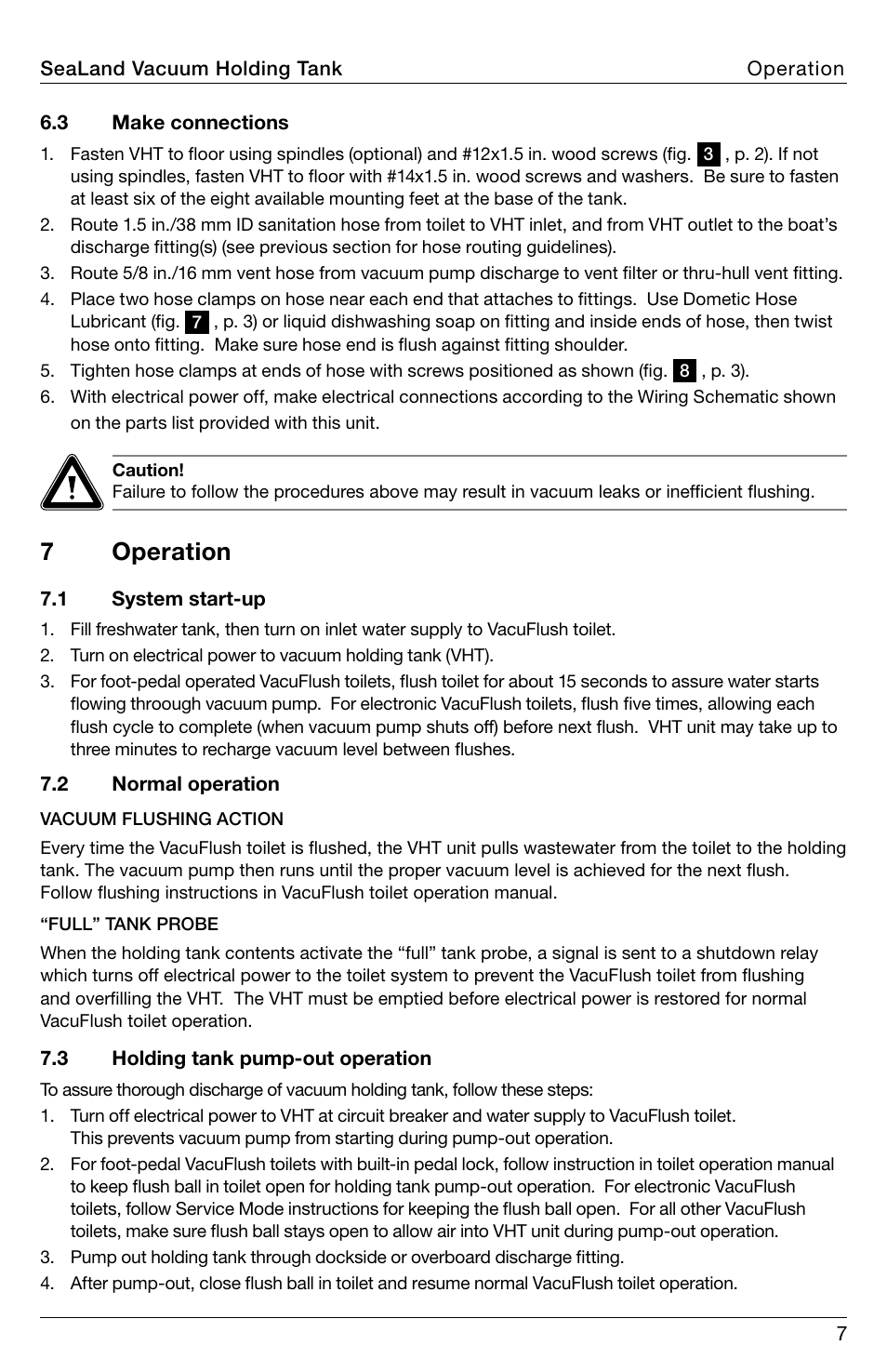 SeaLand Vacuum Holding Tank Operation

6.3 Make connections

1. Fasten VHT to floor using spindles (optional) and #12x1.5 in. wood screws (fig. 3 , p. 2). If not using spindles, fasten VHT to floor with #14x1.5 in. wood screws and washers. Be sure to fasten at least six of the eight available mounting feet at the base of the tank.
2. Route 1.5 in./38 mm ID sanitation hose from toilet to VHT inlet, and from VHT outlet to the boat's discharge fitting(s) (see previous section for hose routing guidelines).
3. Route 5/8 in./16 mm vent hose from vacuum pump discharge to vent filter or thru-hull vent fitting.
4. Place two hose clamps on hose near each end that attaches to fittings. Use Dometic Hose Lubricant (fig. 7 , p. 3) or liquid dishwashing soap on fitting and inside ends of hose, then twist hose onto fitting. Make sure hose end is flush against fitting shoulder.
5. Tighten hose clamps at ends of hose with screws positioned as shown (fig. 8 , p. 3).
6. With electrical power off, make electrical connections according to the Wiring Schematic shown on the parts list provided with this unit.

Caution!
Failure to follow the procedures above may result in vacuum leaks or inefficient flushing.

7 Operation

7.1 System start-up

1. Fill freshwater tank, then turn on inlet water supply to VacuFlush toilet.
2. Turn on electrical power to vacuum holding tank (VHT).
3. For foot-pedal operated VacuFlush toilets, flush toilet for about 15 seconds to assure water starts flowing throough vacuum pump. For electronic VacuFlush toilets, flush five times, allowing each flush cycle to complete (when vacuum pump shuts off) before next flush. VHT unit may take up to three minutes to recharge vacuum level between flushes.

7.2 Normal operation

VACUUM FLUSHING ACTION

Every time the VacuFlush toilet is flushed, the VHT unit pulls wastewater from the toilet to the holding tank. The vacuum pump then runs until the proper vacuum level is achieved for the next flush. Follow flushing instructions in VacuFlush toilet operation manual.

"FULL" TANK PROBE

When the holding tank contents activate the "full" tank probe, a signal is sent to a shutdown relay which turns off electrical power to the toilet system to prevent the VacuFlush toilet from flushing and overfilling the VHT. The VHT must be emptied before electrical power is restored for normal VacuFlush toilet operation.

7.3 Holding tank pump-out operation

To assure thorough discharge of vacuum holding tank, follow these steps:

1. Turn off electrical power to VHT at circuit breaker and water supply to VacuFlush toilet. This prevents vacuum pump from starting during pump-out operation.
2. For foot-pedal VacuFlush toilets with built-in pedal lock, follow instruction in toilet operation manual to keep flush ball in toilet open for holding tank pump-out operation. For electronic VacuFlush toilets, follow Service Mode instructions for keeping the flush ball open. For all other VacuFlush toilets, make sure flush ball stays open to allow air into VHT unit during pump-out operation.
3. Pump out holding tank through dockside or overboard discharge fitting.
4. After pump-out, close flush ball in toilet and resume normal VacuFlush toilet operation.

7